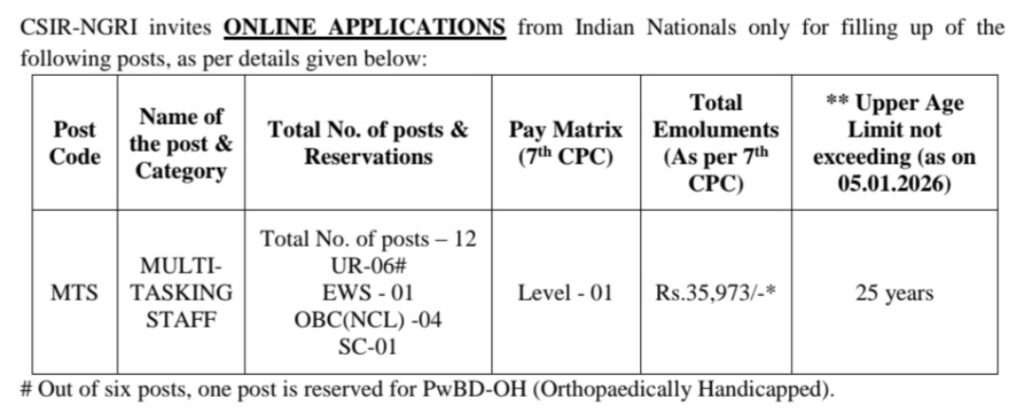 CSIR-NGRI invites ONLINE APPLICATIONS from Indian Nationals only for filling up of the following posts, as per details given below:

| Post Code | Name of the post & Category | Total No. of posts & Reservations | Pay Matrix (7th CPC) | Total Emoluments (As per 7th CPC) | ** Upper Age Limit not exceeding (as on 05.01.2026) |
|---|---|---|---|---|---|
| MTS | MULTI-TASKING STAFF | Total No. of posts – 12 UR-06# EWS - 01 OBC(NCL) -04 SC-01 | Level - 01 | Rs.35,973/-* | 25 years |

# Out of six posts, one post is reserved for PwBD-OH (Orthopaedically Handicapped).